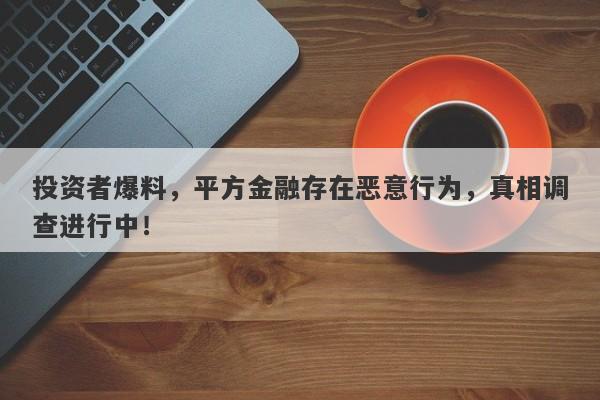 投资者爆料，平方金融存在恶意行为，真相调查进行中！